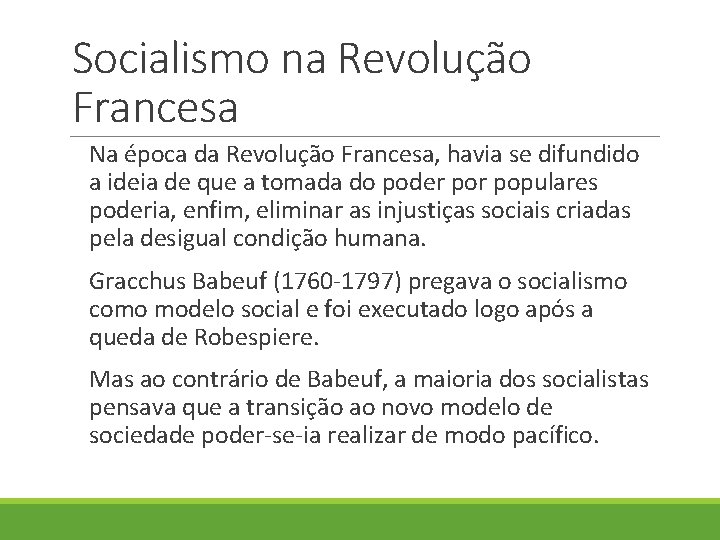 Socialismo na Revolução Francesa

Na época da Revolução Francesa, havia se difundido a ideia de que a tomada do poder por populares poderia, enfim, eliminar as injustiças sociais criadas pela desigual condição humana.

Gracchus Babeuf (1760-1797) pregava o socialismo como modelo social e foi executado logo após a queda de Robespiere.

Mas ao contrário de Babeuf, a maioria dos socialistas pensava que a transição ao novo modelo de sociedade poder-se-ia realizar de modo pacífico.